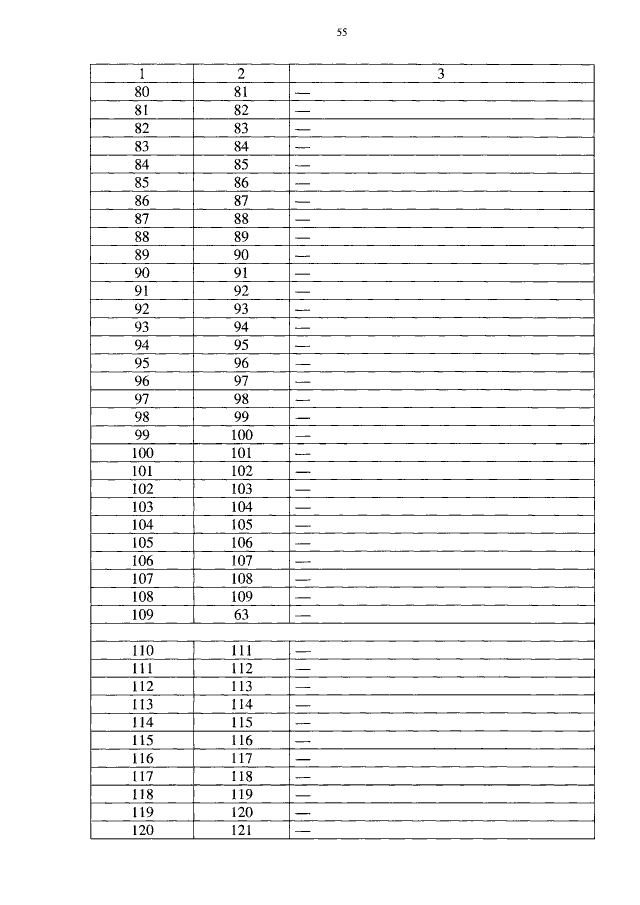 55

| 1 | 2 | 3 |
|---|---|---|
| 80 | 81 | — |
| 81 | 82 | — |
| 82 | 83 | — |
| 83 | 84 | — |
| 84 | 85 | — |
| 85 | 86 | — |
| 86 | 87 | — |
| 87 | 88 | — |
| 88 | 89 | — |
| 89 | 90 | — |
| 90 | 91 | — |
| 91 | 92 | — |
| 92 | 93 | — |
| 93 | 94 | — |
| 94 | 95 | — |
| 95 | 96 | — |
| 96 | 97 | — |
| 97 | 98 | — |
| 98 | 99 | — |
| 99 | 100 | — |
| 100 | 101 | — |
| 101 | 102 | — |
| 102 | 103 | — |
| 103 | 104 | — |
| 104 | 105 | — |
| 105 | 106 | — |
| 106 | 107 | — |
| 107 | 108 | — |
| 108 | 109 | — |
| 109 | 63 | — |
| | | |
| 110 | 111 | — |
| 111 | 112 | — |
| 112 | 113 | — |
| 113 | 114 | — |
| 114 | 115 | — |
| 115 | 116 | — |
| 116 | 117 | — |
| 117 | 118 | — |
| 118 | 119 | — |
| 119 | 120 | — |
| 120 | 121 | — |